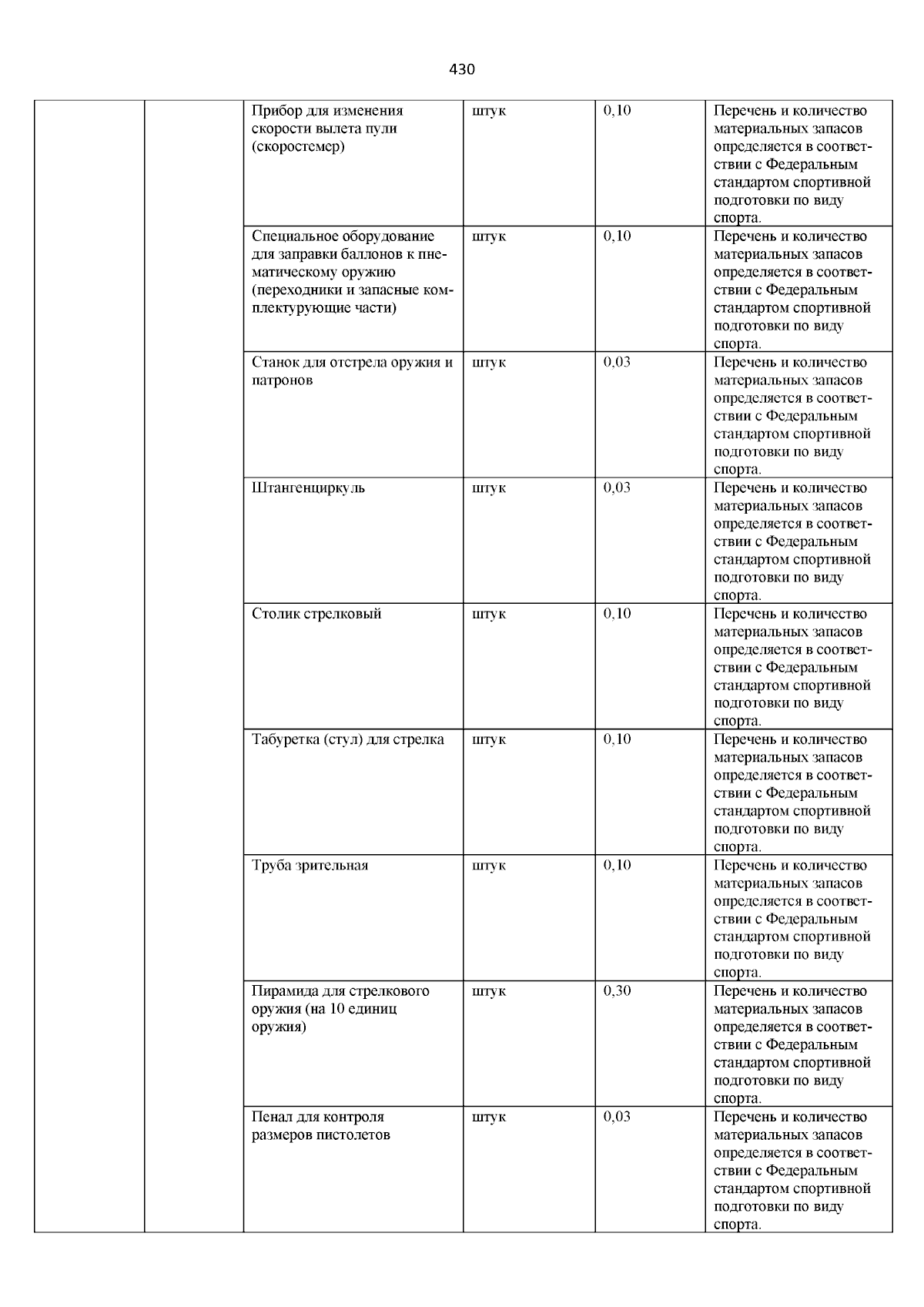 430

| | | | | | |
|---|---|---|---|---|---|
| | | Прибор для изменения скорости вылета пули (скоростемер) | штук | 0,10 | Перечень и количество материальных запасов определяется в соответствии с Федеральным стандартом спортивной подготовки по виду спорта. |
| | | Специальное оборудование для заправки баллонов к пневматическому оружию (переходники и запасные комплектурующие части) | штук | 0,10 | Перечень и количество материальных запасов определяется в соответствии с Федеральным стандартом спортивной подготовки по виду спорта. |
| | | Станок для отстрела оружия и патронов | штук | 0,03 | Перечень и количество материальных запасов определяется в соответствии с Федеральным стандартом спортивной подготовки по виду спорта. |
| | | Штангенциркуль | штук | 0,03 | Перечень и количество материальных запасов определяется в соответствии с Федеральным стандартом спортивной подготовки по виду спорта. |
| | | Столик стрелковый | штук | 0,10 | Перечень и количество материальных запасов определяется в соответствии с Федеральным стандартом спортивной подготовки по виду спорта. |
| | | Табуретка (стул) для стрелка | штук | 0,10 | Перечень и количество материальных запасов определяется в соответствии с Федеральным стандартом спортивной подготовки по виду спорта. |
| | | Труба зрительная | штук | 0,10 | Перечень и количество материальных запасов определяется в соответствии с Федеральным стандартом спортивной подготовки по виду спорта. |
| | | Пирамида для стрелкового оружия (на 10 единиц оружия) | штук | 0,30 | Перечень и количество материальных запасов определяется в соответствии с Федеральным стандартом спортивной подготовки по виду спорта. |
| | | Пенал для контроля размеров пистолетов | штук | 0,03 | Перечень и количество материальных запасов определяется в соответствии с Федеральным стандартом спортивной подготовки по виду спорта. |